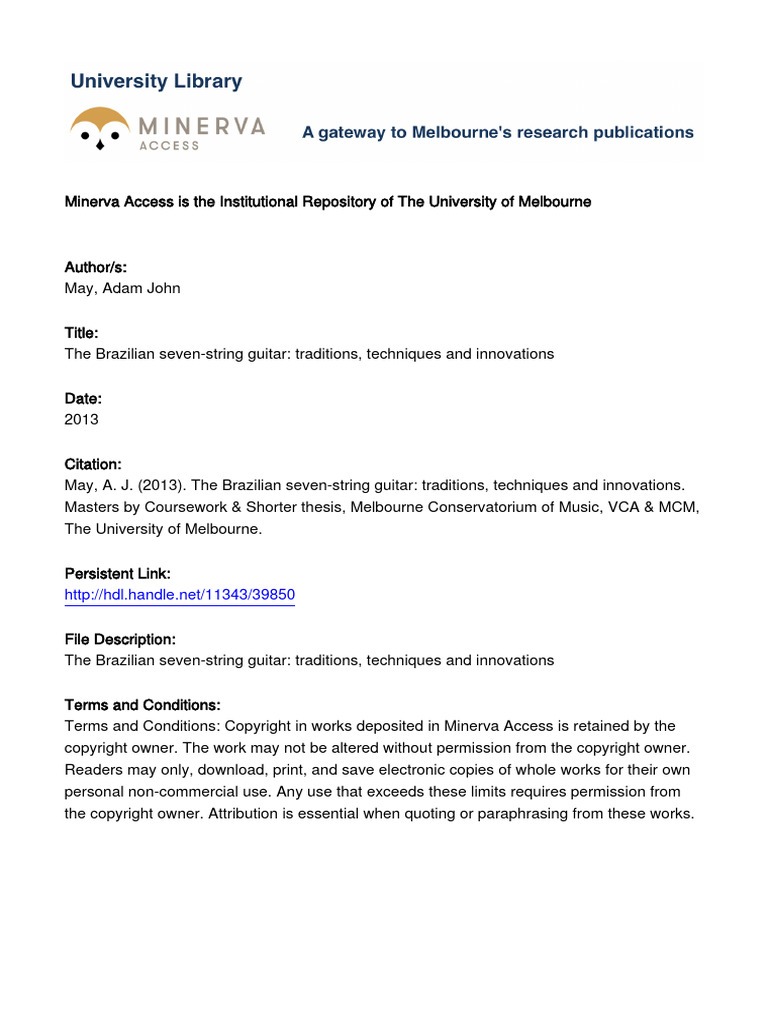 University Library

MINERVA
ACCESS

A gateway to Melbourne's research publications

Minerva Access is the Institutional Repository of The University of Melbourne

Author/s:
May, Adam John

Title:
The Brazilian seven-string guitar: traditions, techniques and innovations

Date:
2013

Citation:
May, A. J. (2013). The Brazilian seven-string guitar: traditions, techniques and innovations. Masters by Coursework & Shorter thesis, Melbourne Conservatorium of Music, VCA & MCM, The University of Melbourne.

Persistent Link:
http://hdl.handle.net/11343/39850

File Description:
The Brazilian seven-string guitar: traditions, techniques and innovations

Terms and Conditions:
Terms and Conditions: Copyright in works deposited in Minerva Access is retained by the copyright owner. The work may not be altered without permission from the copyright owner. Readers may only, download, print, and save electronic copies of whole works for their own personal non-commercial use. Any use that exceeds these limits requires permission from the copyright owner. Attribution is essential when quoting or paraphrasing from these works.